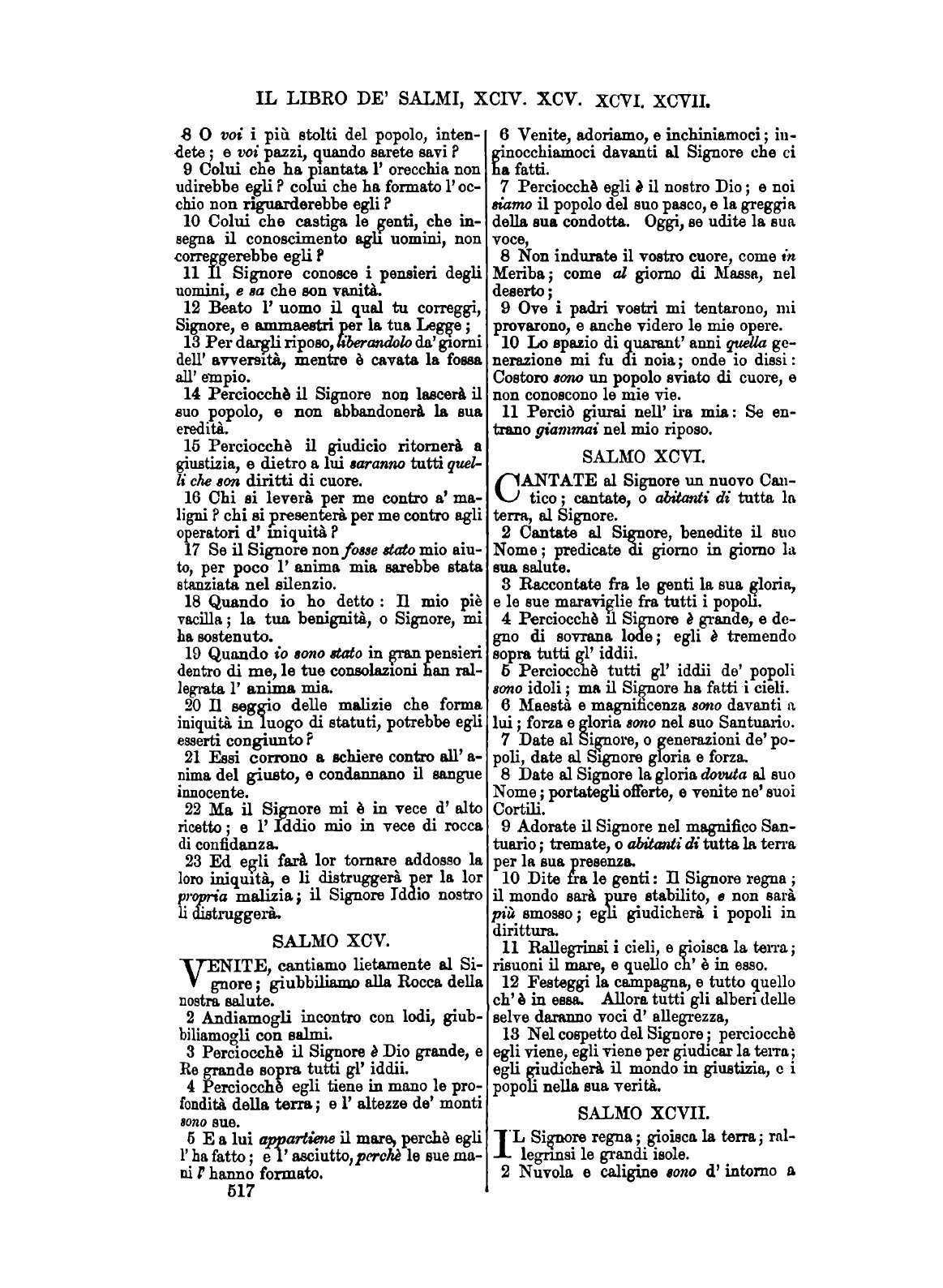 IL LIBRO DE' SALMI, XCIV. XCV. XCVI. XCVII.

8 O voi i più stolti del popolo, intendete; e voi pazzi, quando sarete savi?
9 Colui che ha piantata l' orecchia non udirebbe egli? colui che ha formato l' occhio non riguarderebbe egli?
10 Colui che castiga le genti, che insegna il conoscimento agli uomini, non correggerebbe egli?
11 Il Signore conosce i pensieri degli uomini, e sa che son vanità.
12 Beato l' uomo il qual tu correggi, Signore, e ammaestri per la tua Legge;
13 Per dargli riposo, liberandolo da' giorni dell' avversità, mentre è cavata la fossa all' empio.
14 Perciocchè il Signore non lascerà il suo popolo, e non abbandonerà la sua eredità.
15 Perciocchè il giudicio ritornerà a giustizia, e dietro a lui saranno tutti quelli che son diritti di cuore.
16 Chi si leverà per me contro a' maligni? chi si presenterà per me contro agli operatori d' iniquità?
17 Se il Signore non fosse stato mio aiuto, per poco l' anima mia sarebbe stata stanziata nel silenzio.
18 Quando io ho detto: Il mio piè vacilla; la tua benignità, o Signore, mi ha sostenuto.
19 Quando io sono stato in gran pensieri dentro di me, le tue consolazioni han rallegrata l' anima mia.
20 Il seggio delle malizie che forma iniquità in luogo di statuti, potrebbe egli esserti congiunto?
21 Essi corrono a schiere contro all' anima del giusto, e condannano il sangue innocente.
22 Ma il Signore mi è in vece d' alto ricetto; e l' Iddio mio in vece di rocca di confidanza.
23 Ed egli farà lor tornare addosso la loro iniquità, e li distruggerà per la lor propria malizia; il Signore Iddio nostro li distruggerà.

SALMO XCV.

VENITE, cantiamo lietamente al Signore; giubbiliamo alla Rocca della nostra salute.
2 Andiamogli incontro con lodi, giubbiliamogli con salmi.
3 Perciocchè il Signore è Dio grande, e Re grande sopra tutti gl' iddii.
4 Perciocchè egli tiene in mano le profondità della terra; e l' altezze de' monti sono sue.
5 E a lui appartiene il mare, perchè egli l' ha fatto; e l' asciutto, perchè le sue mani l' hanno formato.
517

6 Venite, adoriamo, e inchiniamoci; inginocchiamoci davanti al Signore che ci ha fatti.
7 Perciocchè egli è il nostro Dio; e noi siamo il popolo del suo pasco, e la greggia della sua condotta. Oggi, se udite la sua voce,
8 Non indurate il vostro cuore, come in Meriba; come al giorno di Massa, nel deserto;
9 Ove i padri vostri mi tentarono, mi provarono, e anche videro le mie opere.
10 Lo spazio di quarant' anni quella generazione mi fu di noia; onde io dissi: Costoro sono un popolo sviato di cuore, e non conoscono le mie vie.
11 Perciò giurai nell' ira mia: Se entrano giammai nel mio riposo.

SALMO XCVI.

CANTATE al Signore un nuovo Cantico; cantate, o abitanti di tutta la terra, al Signore.
2 Cantate al Signore, benedite il suo Nome; predicate di giorno in giorno la sua salute.
3 Raccontate fra le genti la sua gloria, e le sue maraviglie fra tutti i popoli.
4 Perciocchè il Signore è grande, e degno di sovrana lode; egli è tremendo sopra tutti gl' iddii.
5 Perciocchè tutti gl' iddii de' popoli sono idoli; ma il Signore ha fatti i cieli.
6 Maestà e magnificenza sono davanti a lui; forza e gloria sono nel suo Santuario.
7 Date al Signore, o generazioni de' popoli, date al Signore gloria e forza.
8 Date al Signore la gloria dovuta al suo Nome; portategli offerte, e venite ne' suoi Cortili.
9 Adorate il Signore nel magnifico Santuario; tremate, o abitanti di tutta la terra per la sua presenza.
10 Dite fra le genti: Il Signore regna; il mondo sarà pure stabilito, e non sarà più smosso; egli giudicherà i popoli in dirittura.
11 Rallegrinsi i cieli, e gioisca la terra; risuoni il mare, e quello ch' è in esso.
12 Festeggi la campagna, e tutto quello ch' è in essa. Allora tutti gli alberi delle selve daranno voci d' allegrezza,
13 Nel cospetto del Signore; perciocchè egli viene, egli viene per giudicar la terra; egli giudicherà il mondo in giustizia, e i popoli nella sua verità.

SALMO XCVII.

IL Signore regna; gioisca la terra; rallegrinsi le grandi isole.
2 Nuvola e caligine sono d' intorno a